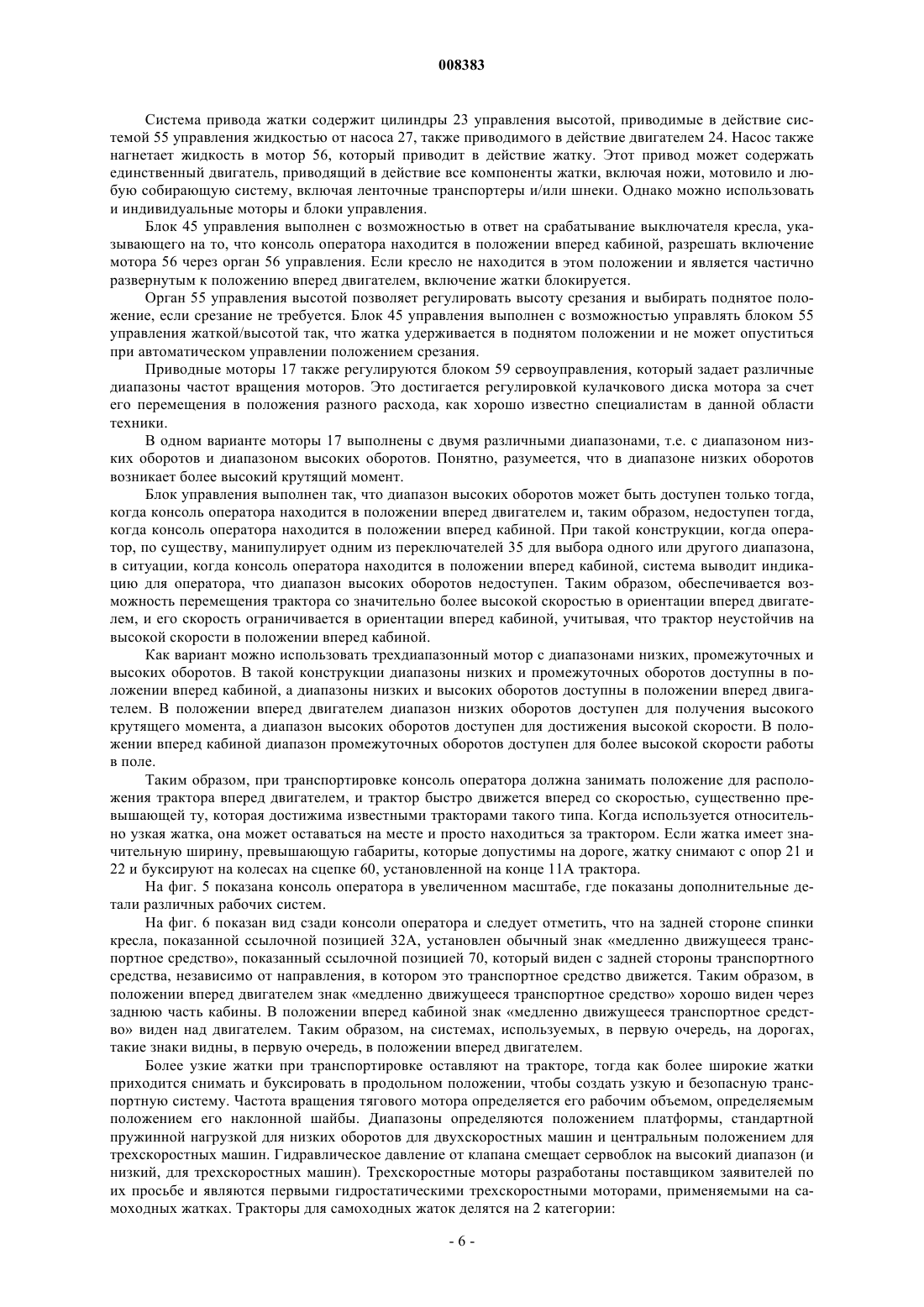 008383

Система привода жатки содержит цилиндры 23 управления высотой, приводимые в действие системой 55 управления жидкостью от насоса 27, также приводимого в действие двигателем 24. Насос также нагнетает жидкость в мотор 56, который приводит в действие жатку. Этот привод может содержать единственный двигатель, приводящий в действие все компоненты жатки, включая ножи, мотовило и любую собирающую систему, включая ленточные транспортеры и/или шнеки. Однако можно использовать и индивидуальные моторы и блоки управления.

Блок 45 управления выполнен с возможностью в ответ на срабатывание выключателя кресла, указывающего на то, что консоль оператора находится в положении вперед кабиной, разрешать включение мотора 56 через орган 56 управления. Если кресло не находится в этом положении и является частично развернутым к положению вперед двигателем, включение жатки блокируется.

Орган 55 управления высотой позволяет регулировать высоту срезания и выбирать поднятое положение, если срезание не требуется. Блок 45 управления выполнен с возможностью управлять блоком 55 управления жаткой/высотой так, что жатка удерживается в поднятом положении и не может опуститься при автоматическом управлении положением срезания.

Приводные моторы 17 также регулируются блоком 59 сервоуправления, который задает различные диапазоны частот вращения моторов. Это достигается регулировкой кулачкового диска мотора за счет его перемещения в положения разного расхода, как хорошо известно специалистам в данной области техники.

В одном варианте моторы 17 выполнены с двумя различными диапазонами, т.е. с диапазоном низких оборотов и диапазоном высоких оборотов. Понятно, разумеется, что в диапазоне низких оборотов возникает более высокий крутящий момент.

Блок управления выполнен так, что диапазон высоких оборотов может быть доступен только тогда, когда консоль оператора находится в положении вперед двигателем и, таким образом, недоступен тогда, когда консоль оператора находится в положении вперед кабиной. При такой конструкции, когда оператор, по существу, манипулирует одним из переключателей 35 для выбора одного или другого диапазона, в ситуации, когда консоль оператора находится в положении вперед кабиной, система выводит индикацию для оператора, что диапазон высоких оборотов недоступен. Таким образом, обеспечивается возможность перемещения трактора со значительно более высокой скоростью в ориентации вперед двигателем, и его скорость ограничивается в ориентации вперед кабиной, учитывая, что трактор неустойчив на высокой скорости в положении вперед кабиной.

Как вариант можно использовать трехдиапазонный мотор с диапазонами низких, промежуточных и высоких оборотов. В такой конструкции диапазоны низких и промежуточных оборотов доступны в положении вперед кабиной, а диапазоны низких и высоких оборотов доступны в положении вперед двигателем. В положении вперед двигателем диапазон низких оборотов доступен для получения высокого крутящего момента, а диапазон высоких оборотов доступен для достижения высокой скорости. В положении вперед кабиной диапазон промежуточных оборотов доступен для более высокой скорости работы в поле.

Таким образом, при транспортировке консоль оператора должна занимать положение для расположения трактора вперед двигателем, и трактор быстро движется вперед со скоростью, существенно превышающей ту, которая достижима известными тракторами такого типа. Когда используется относительно узкая жатка, она может оставаться на месте и просто находиться за трактором. Если жатка имеет значительную ширину, превышающую габариты, которые допустимы на дороге, жатку снимают с опор 21 и 22 и буксируют на колесах на сцепке 60, установленной на конце 11А трактора.

На фиг. 5 показана консоль оператора в увеличенном масштабе, где показаны дополнительные детали различных рабочих систем.

На фиг. 6 показан вид сзади консоли оператора и следует отметить, что на задней стороне спинки кресла, показанной ссылочной позицией 32А, установлен обычный знак «медленно движущееся транспортное средство», показанный ссылочной позицией 70, который виден с задней стороны транспортного средства, независимо от направления, в котором это транспортное средство движется. Таким образом, в положении вперед двигателем знак «медленно движущееся транспортное средство» хорошо виден через заднюю часть кабины. В положении вперед кабиной знак «медленно движущееся транспортное средство» виден над двигателем. Таким образом, на системах, используемых, в первую очередь, на дорогах, такие знаки видны, в первую очередь, в положении вперед двигателем.

Более узкие жатки при транспортировке оставляют на тракторе, тогда как более широкие жатки приходится снимать и буксировать в продольном положении, чтобы создать узкую и безопасную транспортную систему. Частота вращения тягового мотора определяется его рабочим объемом, определяемым положением его наклонной шайбы. Диапазоны определяются положением платформы, стандартной пружинной нагрузкой для низких оборотов для двухскоростных машин и центральным положением для трехскоростных машин. Гидравлическое давление от клапана смещает сервоблок на высокий диапазон (и низкий, для трехскоростных машин). Трехскоростные моторы разработаны поставщиком заявителей по их просьбе и являются первыми гидростатическими трехскоростными моторами, применяемыми на самоходных жатках. Тракторы для самоходных жаток делятся на 2 категории:

- 6 -